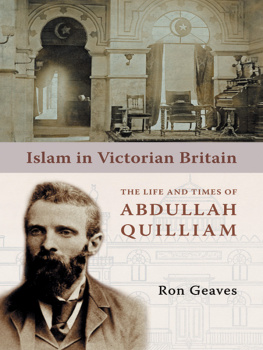 Islam in Victorian Britain

THE LIFE AND TIMES OF
ABDULLAH QUILLIAM

Ron Geaves